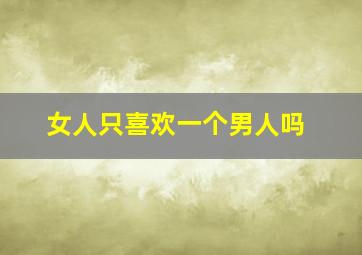 女人只喜欢一个男人吗